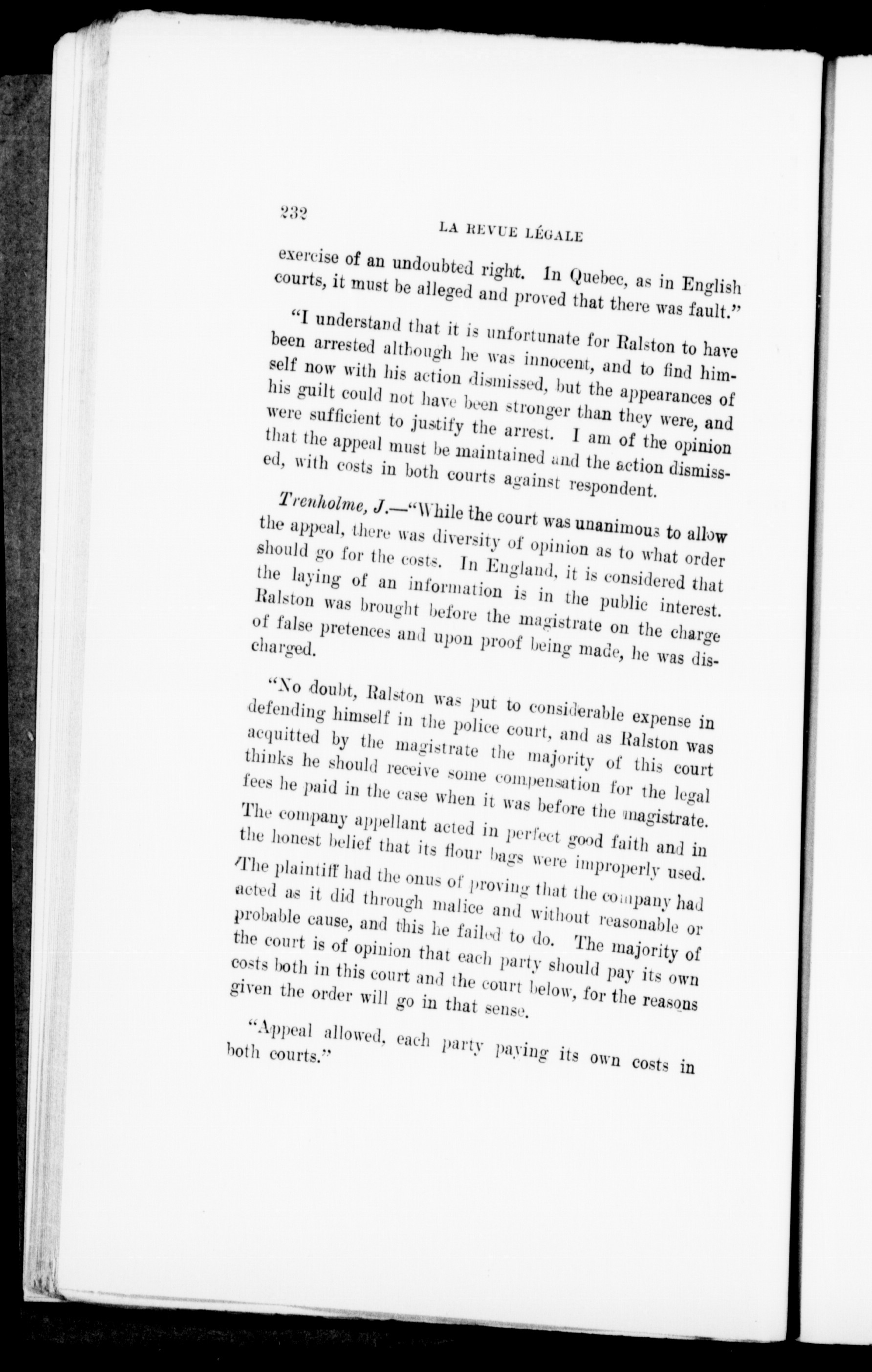 232

LA REVUE LÉGALE

exercise of an undoubted right. In Quebec, as in English courts, it must be alleged and proved that there was fault."

"I understand that it is unfortunate for Ralston to have been arrested although he was innocent, and to find himself now with his action dismissed, but the appearances of his guilt could not have been stronger than they were, and were sufficient to justify the arrest. I am of the opinion that the appeal must be maintained and the action dismissed, with costs in both courts against respondent.

Trenholme, J.—"While the court was unanimous to allow the appeal, there was diversity of opinion as to what order should go for the costs. In England, it is considered that the laying of an information is in the public interest. Ralston was brought before the magistrate on the charge of false pretences and upon proof being made, he was discharged.

"No doubt, Ralston was put to considerable expense in defending himself in the police court, and as Ralston was acquitted by the magistrate the majority of this court thinks he should receive some compensation for the legal fees he paid in the case when it was before the magistrate. The company appellant acted in perfect good faith and in the honest belief that its flour bags were improperly used. The plaintiff had the onus of proving that the company had acted as it did through malice and without reasonable or probable cause, and this he failed to do. The majority of the court is of opinion that each party should pay its own costs both in this court and the court below, for the reasons given the order will go in that sense.

"Appeal allowed, each party paying its own costs in both courts."